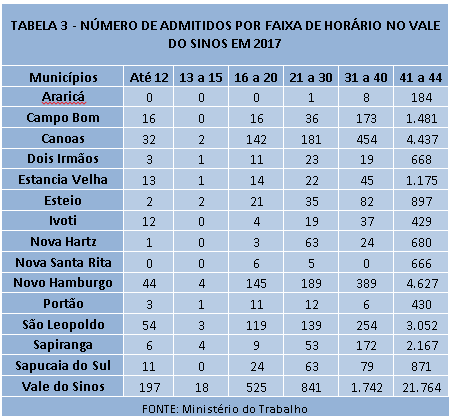 TABELA 3 - NÚMERO DE ADMITIDOS POR FAIXA DE HORÁRIO NO VALE DO SINOS EM 2017

| Municípios | Até 12 | 13 a 15 | 16 a 20 | 21 a 30 | 31 a 40 | 41 a 44 |
|---|---|---|---|---|---|---|
| Araricá | 0 | 0 | 0 | 1 | 8 | 184 |
| Campo Bom | 16 | 0 | 16 | 36 | 173 | 1.481 |
| Canoas | 32 | 2 | 142 | 181 | 454 | 4.437 |
| Dois Irmãos | 3 | 1 | 11 | 23 | 19 | 668 |
| Estancia Velha | 13 | 1 | 14 | 22 | 45 | 1.175 |
| Esteio | 2 | 2 | 21 | 35 | 82 | 897 |
| Ivoti | 12 | 0 | 4 | 19 | 37 | 429 |
| Nova Hartz | 1 | 0 | 3 | 63 | 24 | 680 |
| Nova Santa Rita | 0 | 0 | 6 | 5 | 0 | 666 |
| Novo Hamburgo | 44 | 4 | 145 | 189 | 389 | 4.627 |
| Portão | 3 | 1 | 11 | 12 | 6 | 430 |
| São Leopoldo | 54 | 3 | 119 | 139 | 254 | 3.052 |
| Sapiranga | 6 | 4 | 9 | 53 | 172 | 2.167 |
| Sapucaia do Sul | 11 | 0 | 24 | 63 | 79 | 871 |
| Vale do Sinos | 197 | 18 | 525 | 841 | 1.742 | 21.764 |

FONTE: Ministério do Trabalho